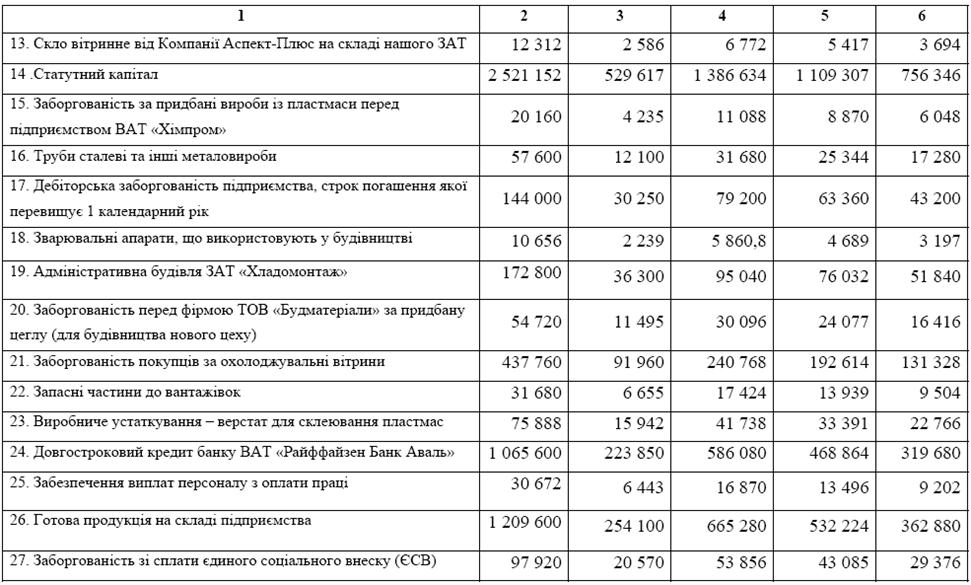 | 1 | 2 | 3 | 4 | 5 | 6 |
|---|---|---|---|---|---|
| 13. Скло вітринне від Компанії Аспект-Плюс на складі нашого ЗАТ | 12 312 | 2 586 | 6 772 | 5 417 | 3 694 |
| 14 .Статутний капітал | 2 521 152 | 529 617 | 1 386 634 | 1 109 307 | 756 346 |
| 15. Заборгованість за придбані вироби із пластмаси перед підприємством ВАТ «Хімпром» | 20 160 | 4 235 | 11 088 | 8 870 | 6 048 |
| 16. Труби сталеві та інші металовироби | 57 600 | 12 100 | 31 680 | 25 344 | 17 280 |
| 17. Дебіторська заборгованість підприємства, строк погашення якої перевищує 1 календарний рік | 144 000 | 30 250 | 79 200 | 63 360 | 43 200 |
| 18. Зварювальні апарати, що використовують у будівництві | 10 656 | 2 239 | 5 860,8 | 4 689 | 3 197 |
| 19. Адміністративна будівля ЗАТ «Хладомонтаж» | 172 800 | 36 300 | 95 040 | 76 032 | 51 840 |
| 20. Заборгованість перед фірмою ТОВ «Будматеріали» за придбану цеглу (для будівництва нового цеху) | 54 720 | 11 495 | 30 096 | 24 077 | 16 416 |
| 21. Заборгованість покупців за охолоджувальні вітрини | 437 760 | 91 960 | 240 768 | 192 614 | 131 328 |
| 22. Запасні частини до вантажівок | 31 680 | 6 655 | 17 424 | 13 939 | 9 504 |
| 23. Виробниче устаткування – верстат для склеювання пластмас | 75 888 | 15 942 | 41 738 | 33 391 | 22 766 |
| 24. Довгостроковий кредит банку ВАТ «Райффайзен Банк Аваль» | 1 065 600 | 223 850 | 586 080 | 468 864 | 319 680 |
| 25. Забезпечення виплат персоналу з оплати праці | 30 672 | 6 443 | 16 870 | 13 496 | 9 202 |
| 26. Готова продукція на складі підприємства | 1 209 600 | 254 100 | 665 280 | 532 224 | 362 880 |
| 27. Заборгованість зі сплати єдиного соціального внеску (ЄСВ) | 97 920 | 20 570 | 53 856 | 43 085 | 29 376 |